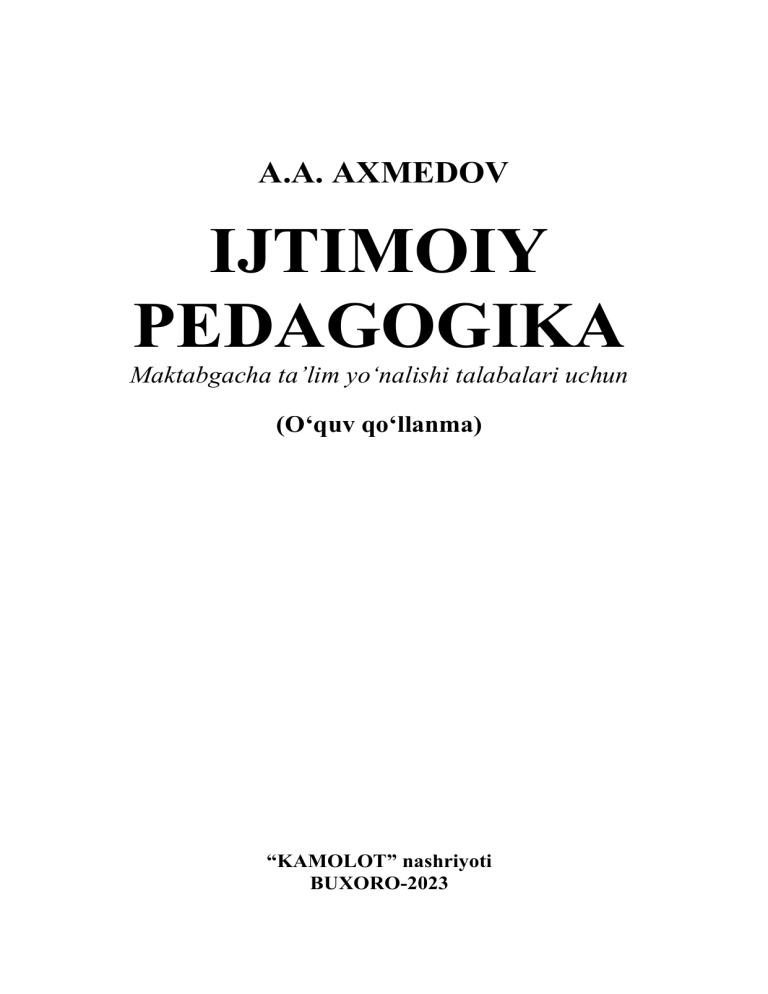 A.A. AXMEDOV

IJTIMOIY PEDAGOGIKA

Maktabgacha ta’lim yo‘nalishi talabalari uchun

(O‘quv qo‘llanma)

“KAMOLOT” nashriyoti
BUXORO-2023